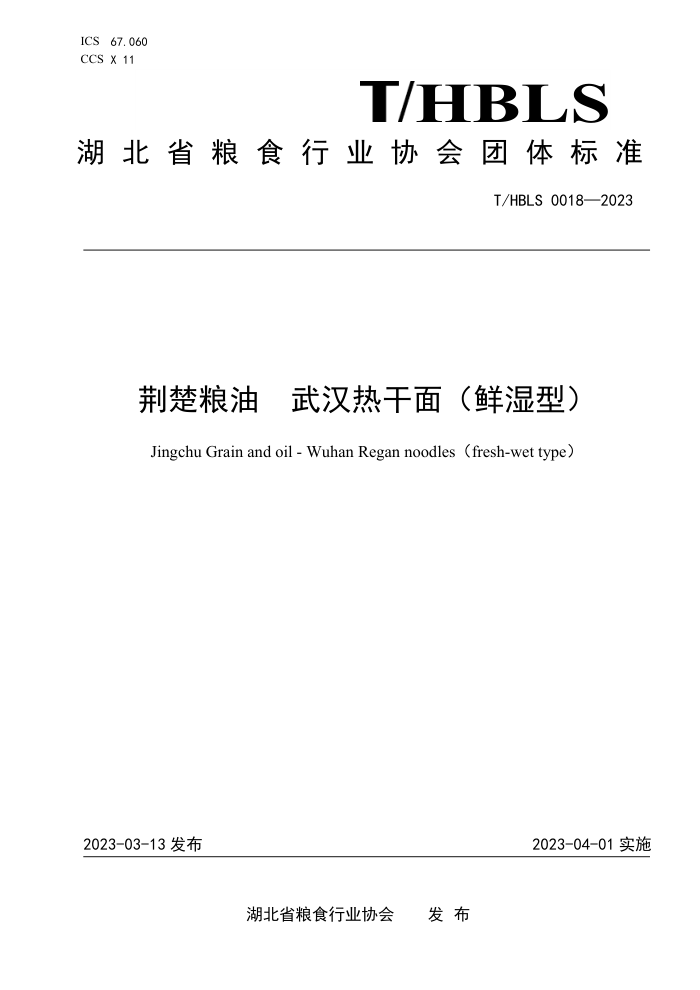 ICS 67.060
CCS X 11

T/HBLS

湖北省粮食行业协会团体标准

T/HBLS 0018—2023

荆楚粮油　武汉热干面（鲜湿型）

Jingchu Grain and oil - Wuhan Regan noodles（fresh-wet type）

2023-03-13 发布

2023-04-01 实施

湖北省粮食行业协会　　发 布